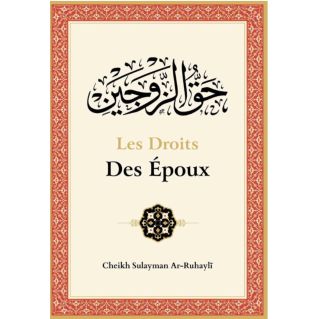 حق الزوجين

Les Droits
Des Époux

Cheikh Sulayman Ar-Ruhaylī